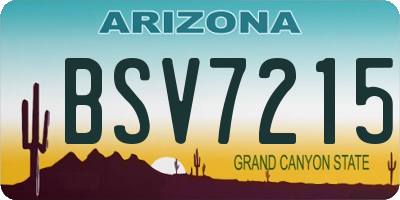 ARIZONA

BSV7215

GRAND CANYON STATE